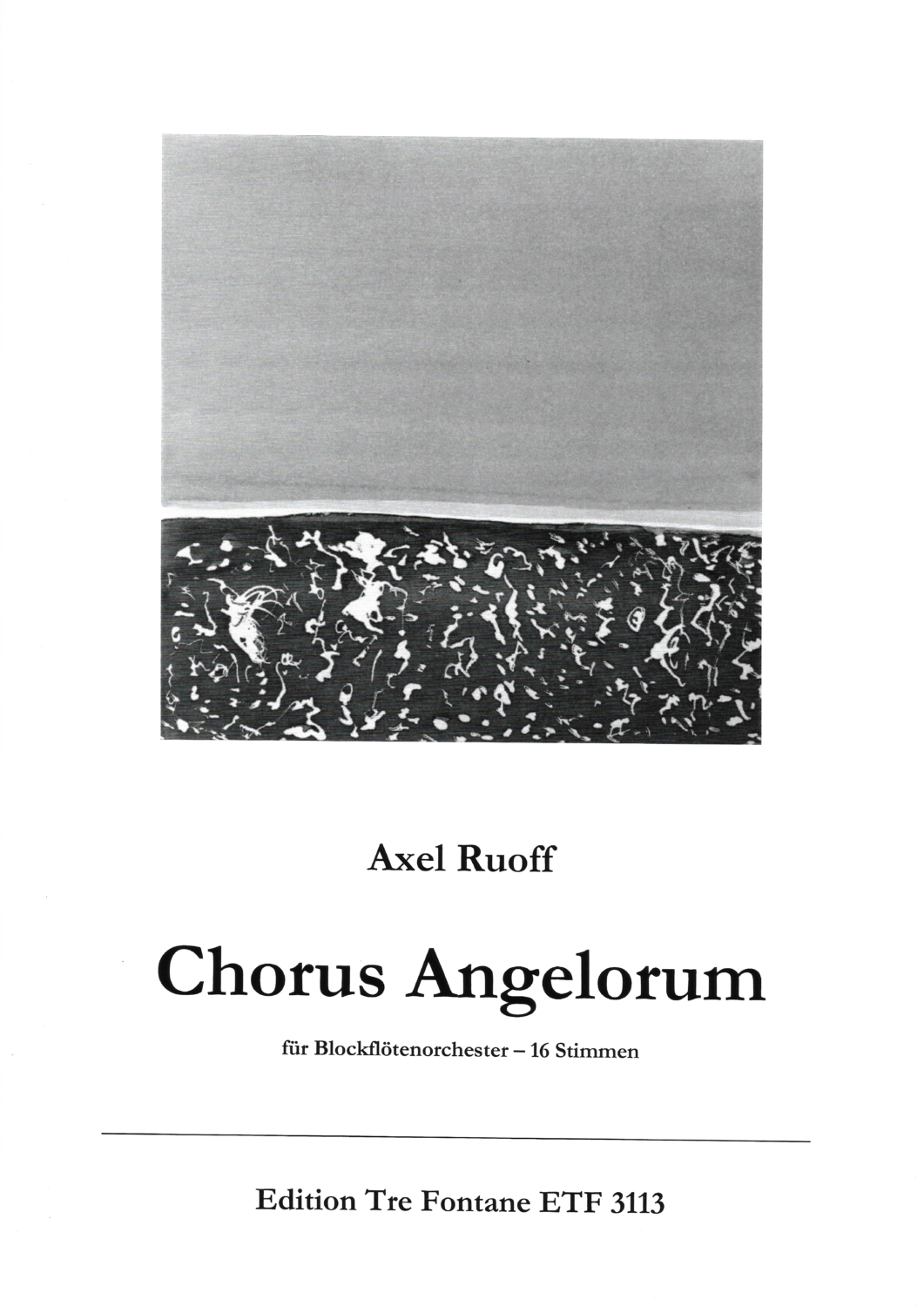 Axel Ruoff

Chorus Angelorum

für Blockflötenorchester – 16 Stimmen

Edition Tre Fontane ETF 3113